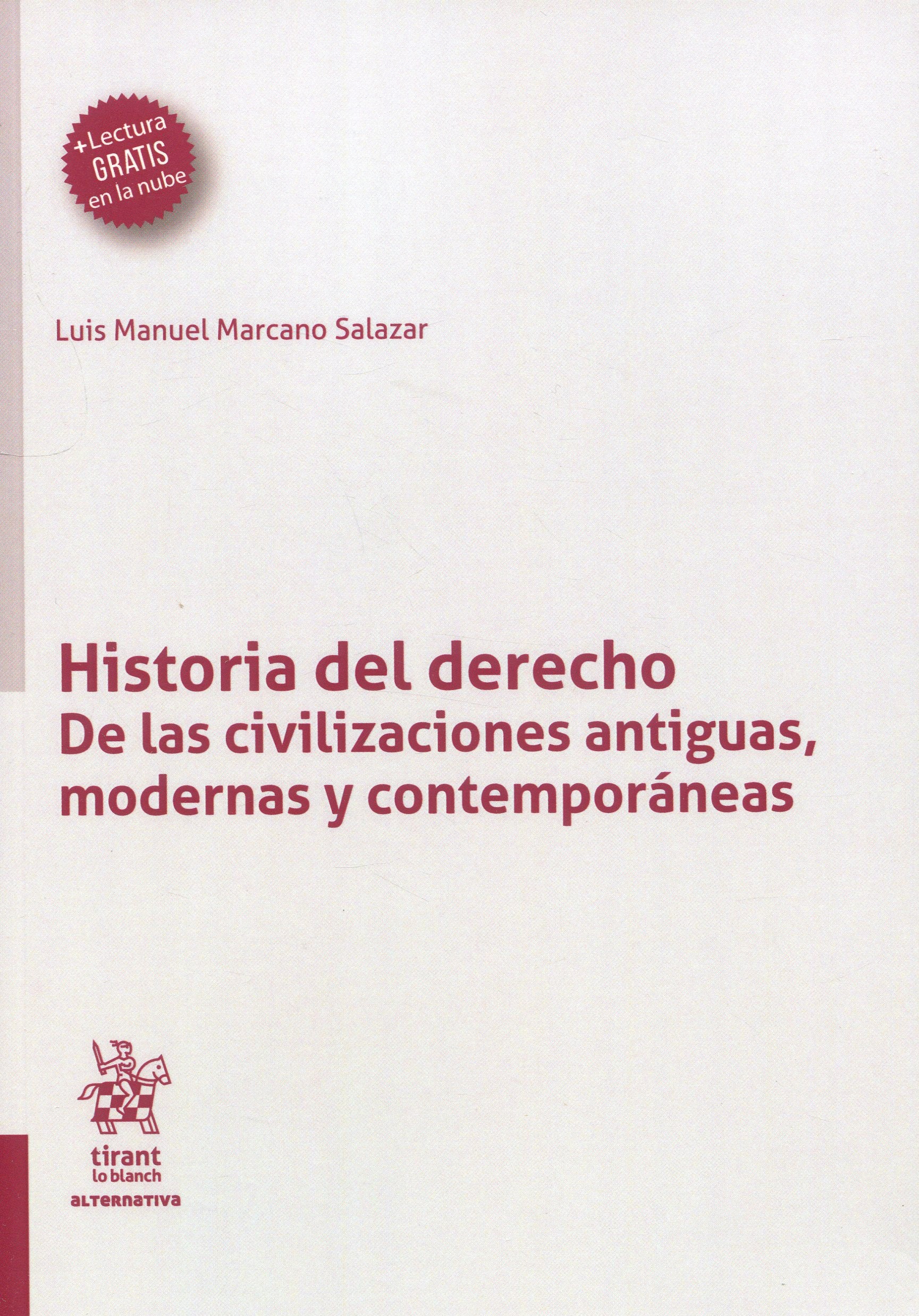 +Lectura GRATIS en la nube

Luis Manuel Marcano Salazar

Historia del derecho
De las civilizaciones antiguas, modernas y contemporáneas

tirant lo blanch
ALTERNATIVA